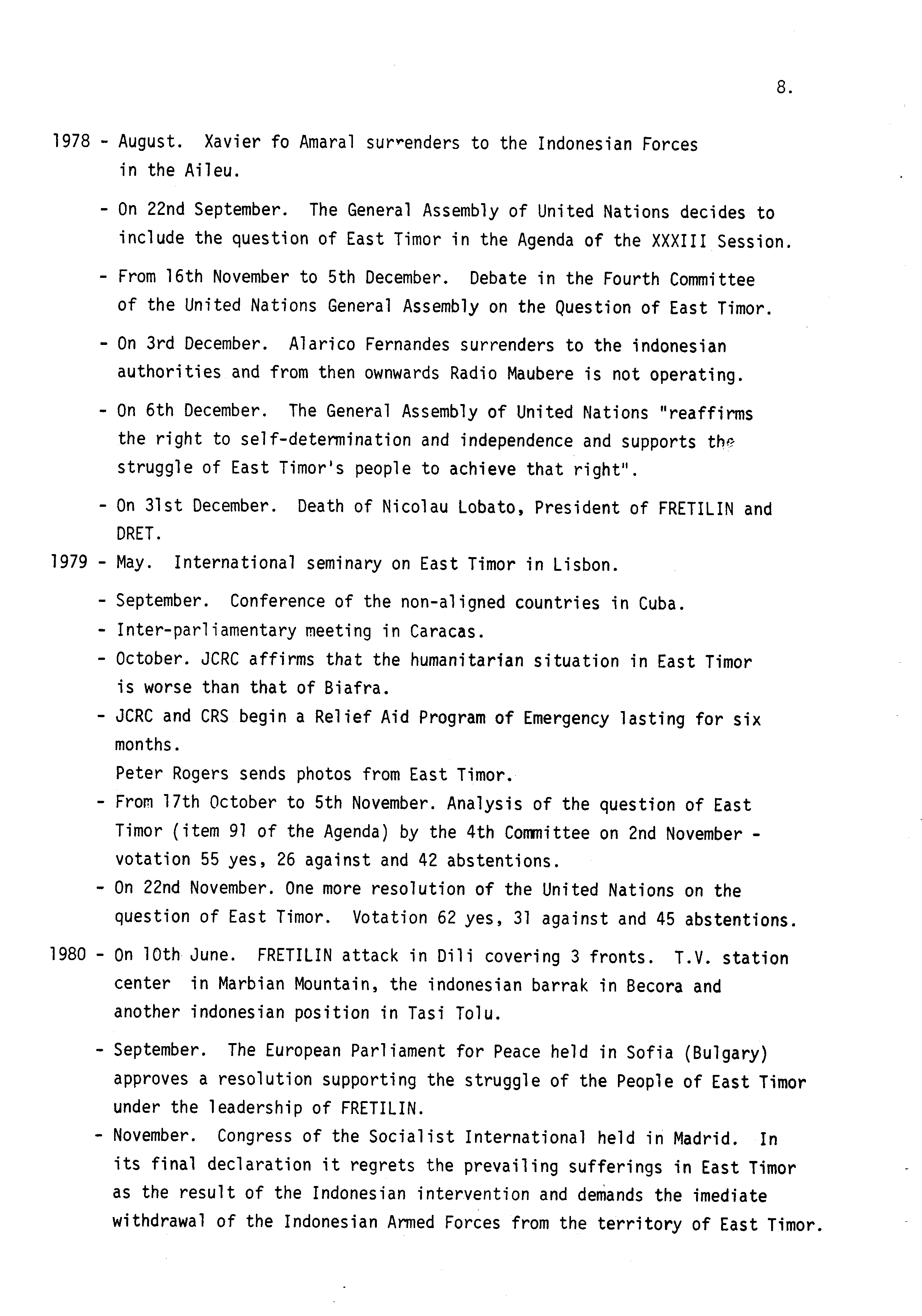 8.

1978 - August. Xavier fo Amaral surrenders to the Indonesian Forces in the Aileu.

- On 22nd September. The General Assembly of United Nations decides to include the question of East Timor in the Agenda of the XXXIII Session.

- From 16th November to 5th December. Debate in the Fourth Committee of the United Nations General Assembly on the Question of East Timor.

- On 3rd December. Alarico Fernandes surrenders to the indonesian authorities and from then ownwards Radio Maubere is not operating.

- On 6th December. The General Assembly of United Nations "reaffirms the right to self-determination and independence and supports the struggle of East Timor's people to achieve that right".

- On 31st December. Death of Nicolau Lobato, President of FRETILIN and DRET.

1979 - May. International seminary on East Timor in Lisbon.

- September. Conference of the non-aligned countries in Cuba.
- Inter-parliamentary meeting in Caracas.
- October. JCRC affirms that the humanitarian situation in East Timor is worse than that of Biafra.
- JCRC and CRS begin a Relief Aid Program of Emergency lasting for six months.
Peter Rogers sends photos from East Timor.
- From 17th October to 5th November. Analysis of the question of East Timor (item 91 of the Agenda) by the 4th Committee on 2nd November - votation 55 yes, 26 against and 42 abstentions.
- On 22nd November. One more resolution of the United Nations on the question of East Timor. Votation 62 yes, 31 against and 45 abstentions.

1980 - On 10th June. FRETILIN attack in Dili covering 3 fronts. T.V. station center in Marbian Mountain, the indonesian barrak in Becora and another indonesian position in Tasi Tolu.

- September. The European Parliament for Peace held in Sofia (Bulgary) approves a resolution supporting the struggle of the People of East Timor under the leadership of FRETILIN.
- November. Congress of the Socialist International held in Madrid. In its final declaration it regrets the prevailing sufferings in East Timor as the result of the Indonesian intervention and demands the imediate withdrawal of the Indonesian Armed Forces from the territory of East Timor.